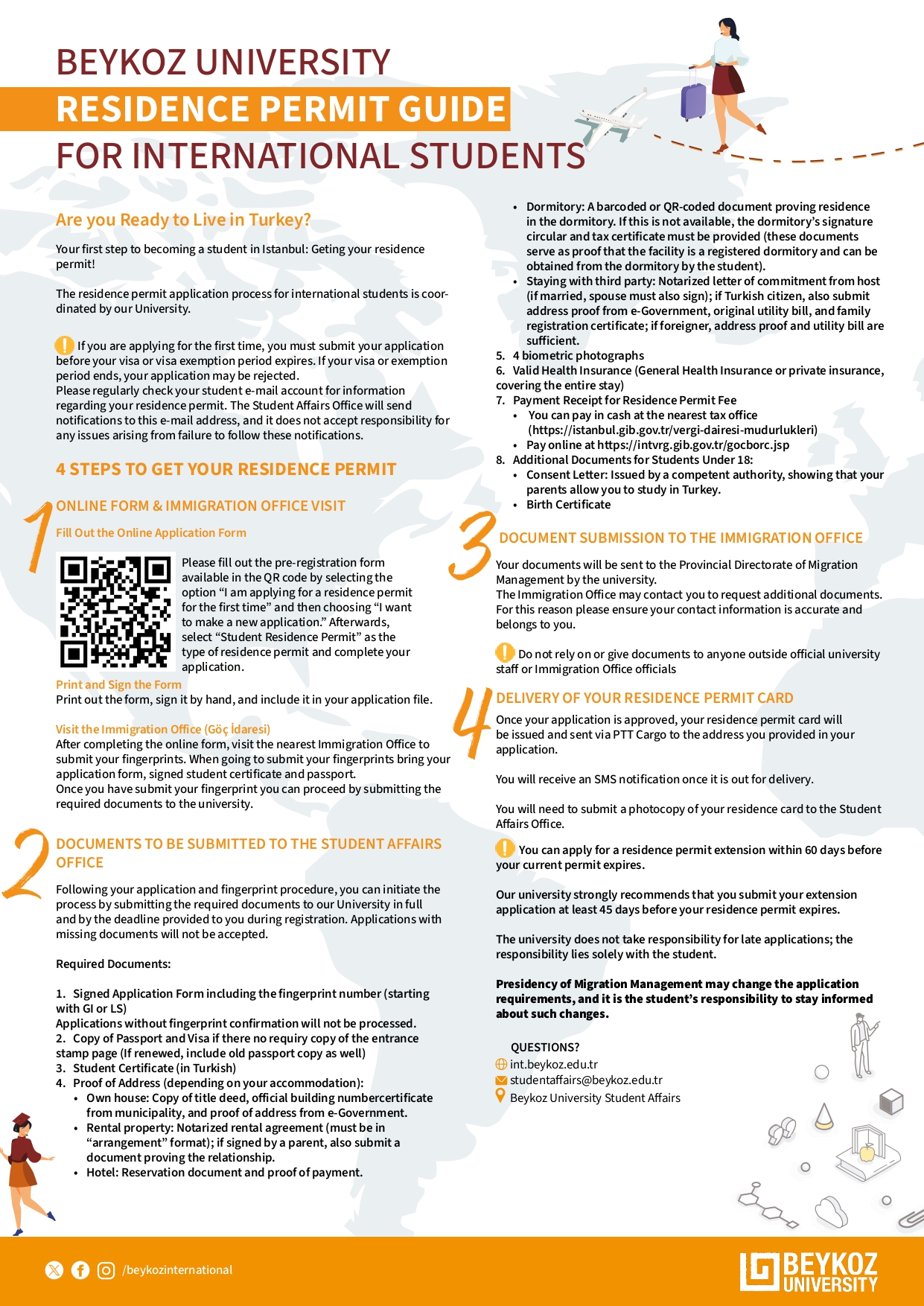 BEYKOZ UNIVERSITY
RESIDENCE PERMIT GUIDE
FOR INTERNATIONAL STUDENTS

Are you Ready to Live in Turkey?

Your first step to becoming a student in Istanbul: Geting your residence permit!

The residence permit application process for international students is coordinated by our University.

If you are applying for the first time, you must submit your application before your visa or visa exemption period expires. If your visa or exemption period ends, your application may be rejected.
Please regularly check your student e-mail account for information regarding your residence permit. The Student Affairs Office will send notifications to this e-mail address, and it does not accept responsibility for any issues arising from failure to follow these notifications.

4 STEPS TO GET YOUR RESIDENCE PERMIT

1 ONLINE FORM & IMMIGRATION OFFICE VISIT

Fill Out the Online Application Form

Please fill out the pre-registration form available in the QR code by selecting the option “I am applying for a residence permit for the first time” and then choosing “I want to make a new application.” Afterwards, select “Student Residence Permit” as the type of residence permit and complete your application.

Print and Sign the Form
Print out the form, sign it by hand, and include it in your application file.

Visit the Immigration Office (Göç İdaresi)
After completing the online form, visit the nearest Immigration Office to submit your fingerprints. When going to submit your fingerprints bring your application form, signed student certificate and passport.
Once you have submit your fingerprint you can proceed by submitting the required documents to the university.

2 DOCUMENTS TO BE SUBMITTED TO THE STUDENT AFFAIRS OFFICE

Following your application and fingerprint procedure, you can initiate the process by submitting the required documents to our University in full and by the deadline provided to you during registration. Applications with missing documents will not be accepted.

Required Documents:

1. Signed Application Form including the fingerprint number (starting with GI or LS)
Applications without fingerprint confirmation will not be processed.
2. Copy of Passport and Visa if there no requiry copy of the entrance stamp page (If renewed, include old passport copy as well)
3. Student Certificate (in Turkish)
4. Proof of Address (depending on your accommodation):
• Own house: Copy of title deed, official building numbercertificate from municipality, and proof of address from e-Government.
• Rental property: Notarized rental agreement (must be in “arrangement” format); if signed by a parent, also submit a document proving the relationship.
• Hotel: Reservation document and proof of payment.
• Dormitory: A barcoded or QR-coded document proving residence in the dormitory. If this is not available, the dormitory’s signature circular and tax certificate must be provided (these documents serve as proof that the facility is a registered dormitory and can be obtained from the dormitory by the student).
• Staying with third party: Notarized letter of commitment from host (if married, spouse must also sign); if Turkish citizen, also submit address proof from e-Government, original utility bill, and family registration certificate; if foreigner, address proof and utility bill are sufficient.
5. 4 biometric photographs
6. Valid Health Insurance (General Health Insurance or private insurance, covering the entire stay)
7. Payment Receipt for Residence Permit Fee
• You can pay in cash at the nearest tax office (https://istanbul.gib.gov.tr/vergi-dairesi-mudurlukleri)
• Pay online at https://intvrg.gib.gov.tr/gocborc.jsp
8. Additional Documents for Students Under 18:
• Consent Letter: Issued by a competent authority, showing that your parents allow you to study in Turkey.
• Birth Certificate

3 DOCUMENT SUBMISSION TO THE IMMIGRATION OFFICE

Your documents will be sent to the Provincial Directorate of Migration Management by the university.
The Immigration Office may contact you to request additional documents. For this reason please ensure your contact information is accurate and belongs to you.

Do not rely on or give documents to anyone outside official university staff or Immigration Office officials

4 DELIVERY OF YOUR RESIDENCE PERMIT CARD

Once your application is approved, your residence permit card will be issued and sent via PTT Cargo to the address you provided in your application.

You will receive an SMS notification once it is out for delivery.

You will need to submit a photocopy of your residence card to the Student Affairs Office.

You can apply for a residence permit extension within 60 days before your current permit expires.

Our university strongly recommends that you submit your extension application at least 45 days before your residence permit expires.

The university does not take responsibility for late applications; the responsibility lies solely with the student.

Presidency of Migration Management may change the application requirements, and it is the student’s responsibility to stay informed about such changes.

QUESTIONS?
int.beykoz.edu.tr
studentaffairs@beykoz.edu.tr
Beykoz University Student Affairs

/beykozinternational

BEYKOZ UNIVERSITY